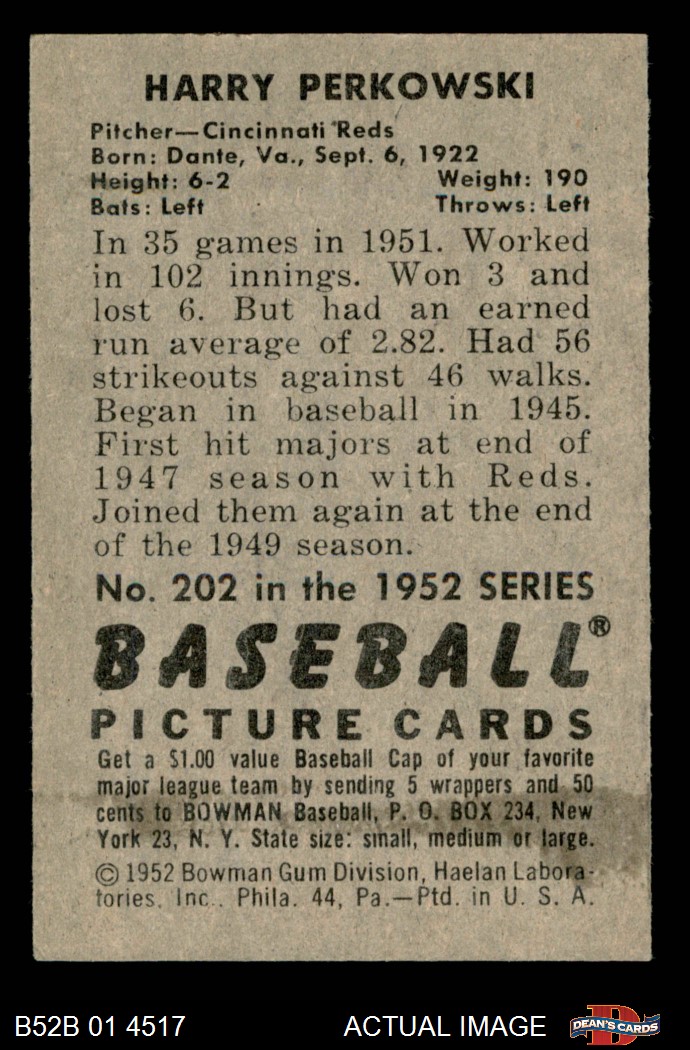 HARRY PERKOWSKI

Pitcher—Cincinnati Reds
Born: Dante, Va., Sept. 6, 1922
Height: 6-2 Weight: 190
Bats: Left Throws: Left

In 35 games in 1951. Worked in 102 innings. Won 3 and lost 6. But had an earned run average of 2.82. Had 56 strikeouts against 46 walks. Began in baseball in 1945. First hit majors at end of 1947 season with Reds. Joined them again at the end of the 1949 season.

No. 202 in the 1952 SERIES

BASEBALL®

PICTURE CARDS

Get a $1.00 value Baseball Cap of your favorite major league team by sending 5 wrappers and 50 cents to BOWMAN Baseball, P. O. BOX 234, New York 23, N. Y. State size: small, medium or large.

© 1952 Bowman Gum Division, Haelan Laboratories, Inc., Phila. 44, Pa.—Ptd. in U. S. A.

B52B 01 4517

ACTUAL IMAGE

DEAN'S CARDS